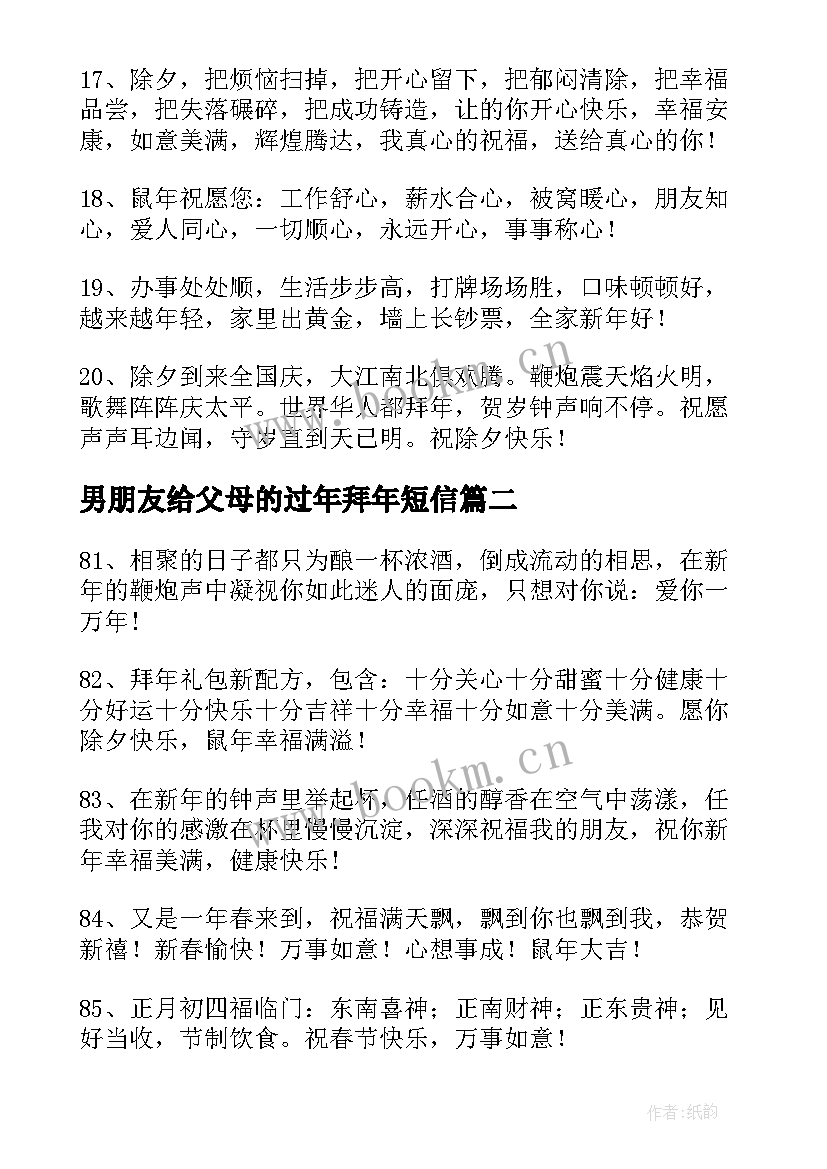 17、除夕，把烦恼扫掉，把开心留下，把郁闷清除，把幸福品尝，把失落碾碎，把成功铸造，让的你开心快乐，幸福安康，如意美满，辉煌腾达，我真心的祝福，送给真心的你！

18、鼠年祝愿您：工作舒心，薪水合心，被窝暖心，朋友知心，爱人同心，一切顺心，永远开心，事事称心！

19、办事处处顺，生活步步高，打牌场场胜，口味顿顿好，越来越年轻，家里出黄金，墙上长钞票，全家新年好！

20、除夕到来全国庆，大江南北俱欢腾。鞭炮震天焰火明，歌舞阵阵庆太平。世界华人都拜年，贺岁钟声响不停。祝愿声声耳边闻，守岁直到天已明。祝除夕快乐！

男朋友给父母的过年拜年短信篇二

81、相聚的日子都只为酿一杯浓酒，倒成流动的相思，在新年的鞭炮声中凝视你如此迷人的面庞，只想对你说：爱你一万年！

82、拜年礼包新配方，包含：十分关心十分甜蜜十分健康十分好运十分快乐十分吉祥十分幸福十分如意十分美满。愿你除夕快乐，鼠年幸福满溢！

83、在新年的钟声里举起杯，任酒的醇香在空气中荡漾，任我对你的感激在杯里慢慢沉淀，深深祝福我的朋友，祝你新年幸福美满，健康快乐！

84、又是一年春来到，祝福满天飘，飘到你也飘到我，恭贺新禧！新春愉快！万事如意！心想事成！鼠年大吉！

85、正月初四福临门：东南喜神；正南财神；正东贵神；见好当收，节制饮食。祝春节快乐，万事如意！

www.bookm.cn

作者：纸韵